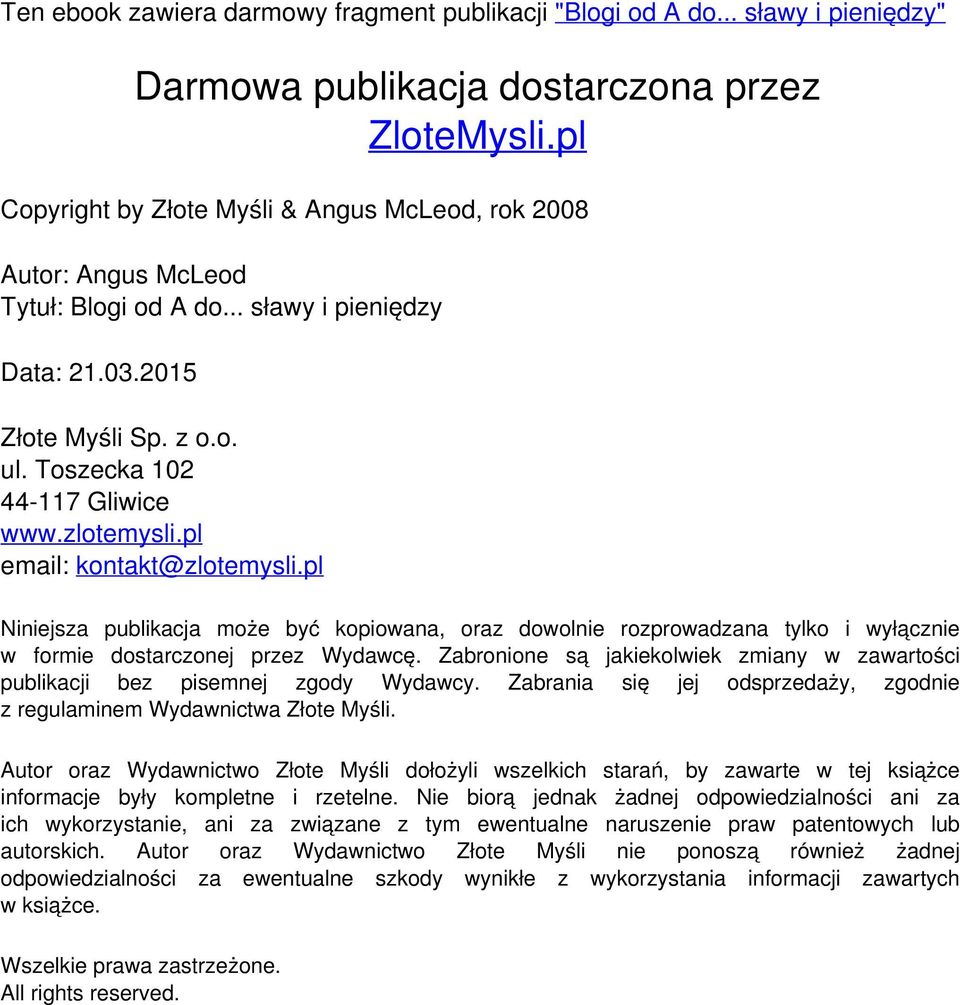 Ten ebook zawiera darmowy fragment publikacji "Blogi od A do... sławy i pieniędzy"

Darmowa publikacja dostarczona przez ZloteMysli.pl

Copyright by Złote Myśli & Angus McLeod, rok 2008

Autor: Angus McLeod
Tytuł: Blogi od A do... sławy i pieniędzy

Data: 21.03.2015

Złote Myśli Sp. z o.o.
ul. Toszecka 102
44-117 Gliwice
www.zlotemysli.pl
email: kontakt@zlotemysli.pl

Niniejsza publikacja może być kopiowana, oraz dowolnie rozprowadzana tylko i wyłącznie w formie dostarczonej przez Wydawcę. Zabronione są jakiekolwiek zmiany w zawartości publikacji bez pisemnej zgody Wydawcy. Zabrania się jej odsprzedaży, zgodnie z regulaminem Wydawnictwa Złote Myśli.

Autor oraz Wydawnictwo Złote Myśli dołożyli wszelkich starań, by zawarte w tej książce informacje były kompletne i rzetelne. Nie biorą jednak żadnej odpowiedzialności ani za ich wykorzystanie, ani za związane z tym ewentualne naruszenie praw patentowych lub autorskich. Autor oraz Wydawnictwo Złote Myśli nie ponoszą również żadnej odpowiedzialności za ewentualne szkody wynikłe z wykorzystania informacji zawartych w książce.

Wszelkie prawa zastrzeżone.
All rights reserved.